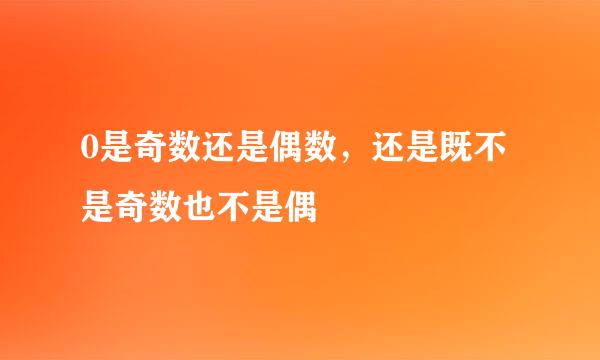 0是奇数还是偶数，还是既不是奇数也不是偶